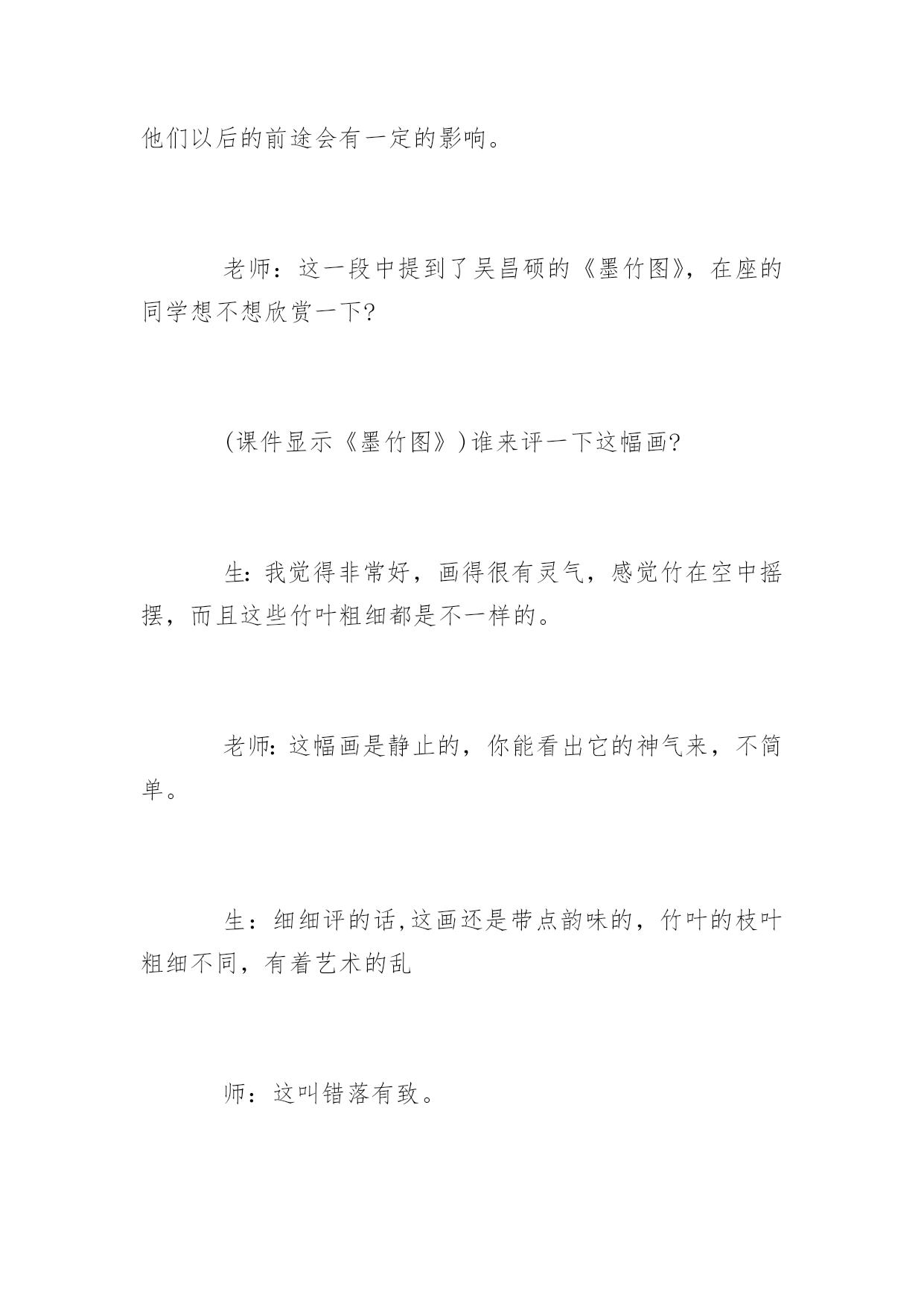 他们以后的前途会有一定的影响。

老师：这一段中提到了吴昌硕的《墨竹图》，在座的同学想不想欣赏一下?

(课件显示《墨竹图》)谁来评一下这幅画?

生:我觉得非常好，画得很有灵气，感觉竹在空中摇摆，而且这些竹叶粗细都是不一样的。

老师:这幅画是静止的，你能看出它的神气来，不简单。

生：细细评的话,这画还是带点韵味的，竹叶的枝叶粗细不同，有着艺术的乱

师：这叫错落有致。